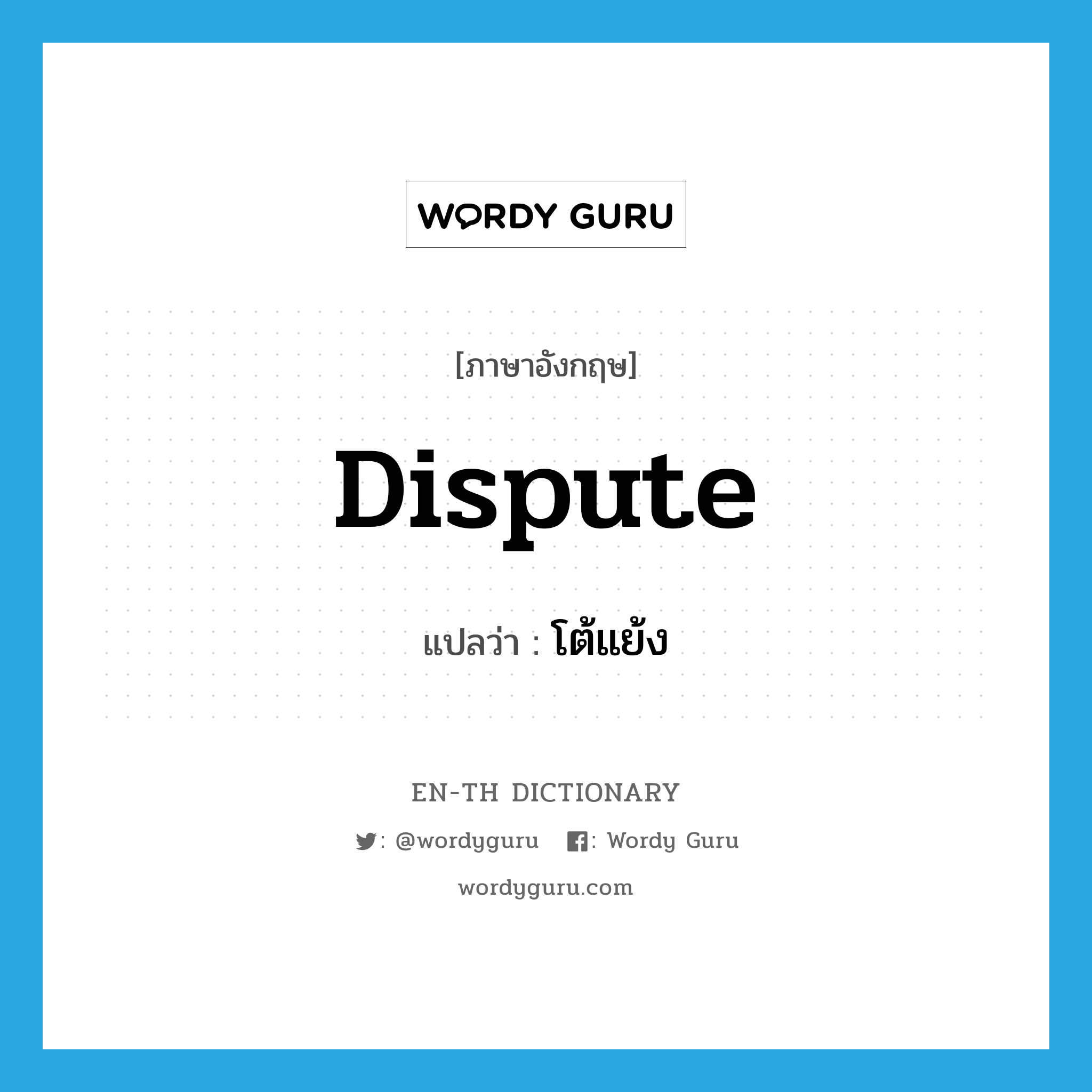 WORDY GURU

[ภาษาอังกฤษ]

Dispute

แปลว่า : โต้แย้ง

EN-TH DICTIONARY

: @wordyguru : Wordy Guru

wordyguru.com